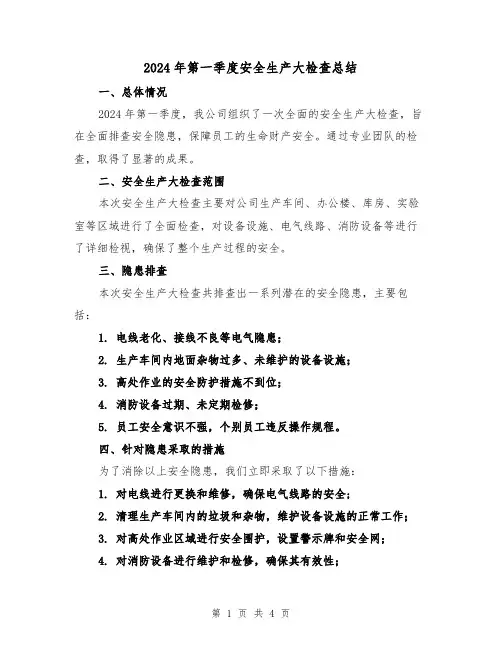 2024年第一季度安全生产大检查总结

一、总体情况

2024年第一季度，我公司组织了一次全面的安全生产大检查，旨在全面排查安全隐患，保障员工的生命财产安全。通过专业团队的检查，取得了显著的成果。

二、安全生产大检查范围

本次安全生产大检查主要对公司生产车间、办公楼、库房、实验室等区域进行了全面检查，对设备设施、电气线路、消防设备等进行了详细检视，确保了整个生产过程的安全。

三、隐患排查

本次安全生产大检查共排查出一系列潜在的安全隐患，主要包括：

1. 电线老化、接线不良等电气隐患；

2. 生产车间内地面杂物过多、未维护的设备设施；

3. 高处作业的安全防护措施不到位；

4. 消防设备过期、未定期检修；

5. 员工安全意识不强，个别员工违反操作规程。

四、针对隐患采取的措施

为了消除以上安全隐患，我们立即采取了以下措施：

1. 对电线进行更换和维修，确保电气线路的安全；

2. 清理生产车间内的垃圾和杂物，维护设备设施的正常工作；

3. 对高处作业区域进行安全围护，设置警示牌和安全网；

4. 对消防设备进行维护和检修，确保其有效性；

第 1 页 共 4 页